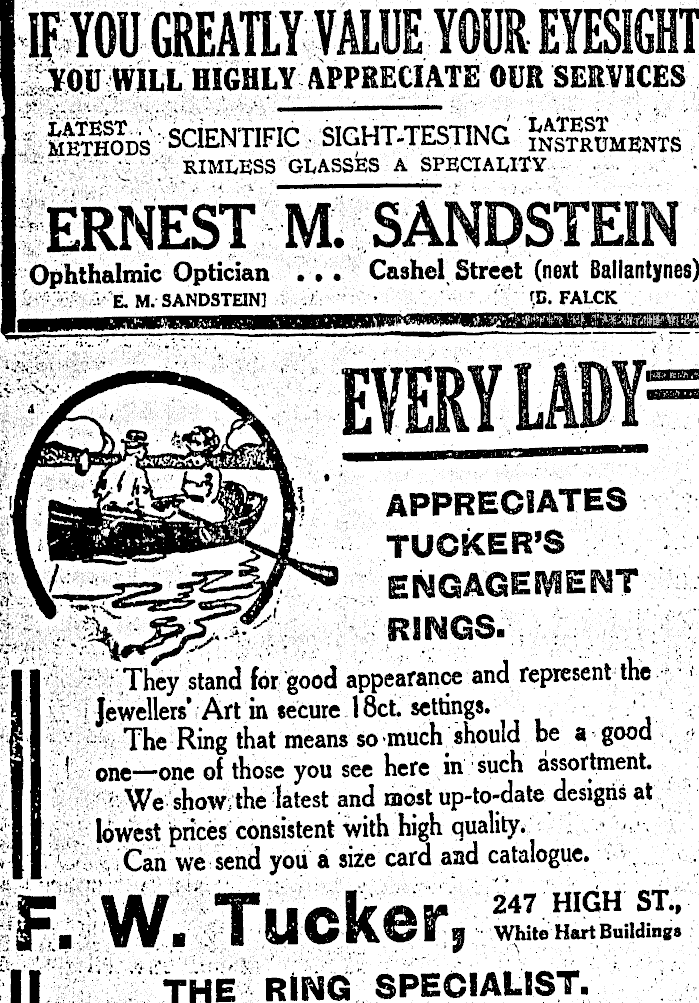 IF YOU GREATLY VALUE YOUR EYESIGHT
YOU WILL HIGHLY APPRECIATE OUR SERVICES

LATEST METHODS SCIENTIFIC SIGHT-TESTING LATEST INSTRUMENTS
RIMLESS GLASSES A SPECIALITY

ERNEST M. SANDSTEIN
Ophthalmic Optician ... Cashel Street (next Ballantynes)
E. M. SANDSTEIN] [D. FALCK

EVERY LADY

APPRECIATES
TUCKER'S
ENGAGEMENT
RINGS.

They stand for good appearance and represent the Jewellers' Art in secure 18ct. settings.

The Ring that means so much should be a good one—one of those you see here in such assortment.

We show the latest and most up-to-date designs at lowest prices consistent with high quality.

Can we send you a size card and catalogue.

F. W. Tucker, 247 HIGH ST., White Hart Buildings

THE RING SPECIALIST.